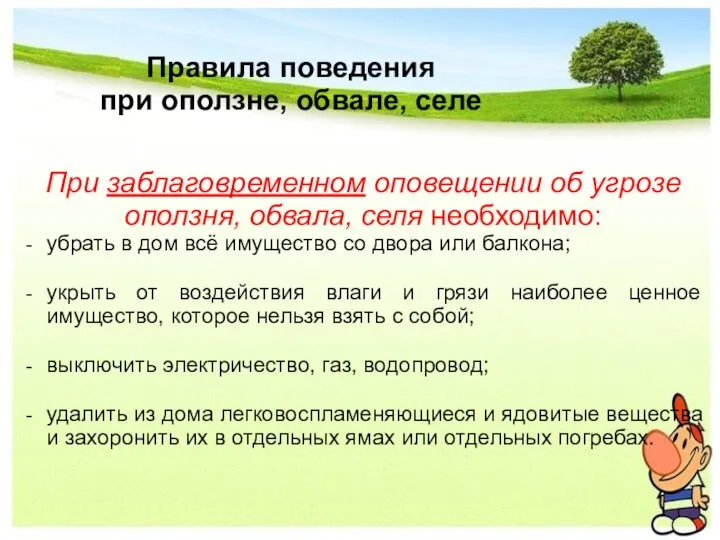 Правила поведения при оползне, обвале, селе

При заблаговременном оповещении об угрозе оползня, обвала, селя необходимо:

- убрать в дом всё имущество со двора или балкона;

- укрыть от воздействия влаги и грязи наиболее ценное имущество, которое нельзя взять с собой;

- выключить электричество, газ, водопровод;

- удалить из дома легковоспламеняющиеся и ядовитые вещества и захоронить их в отдельных ямах или отдельных погребах.